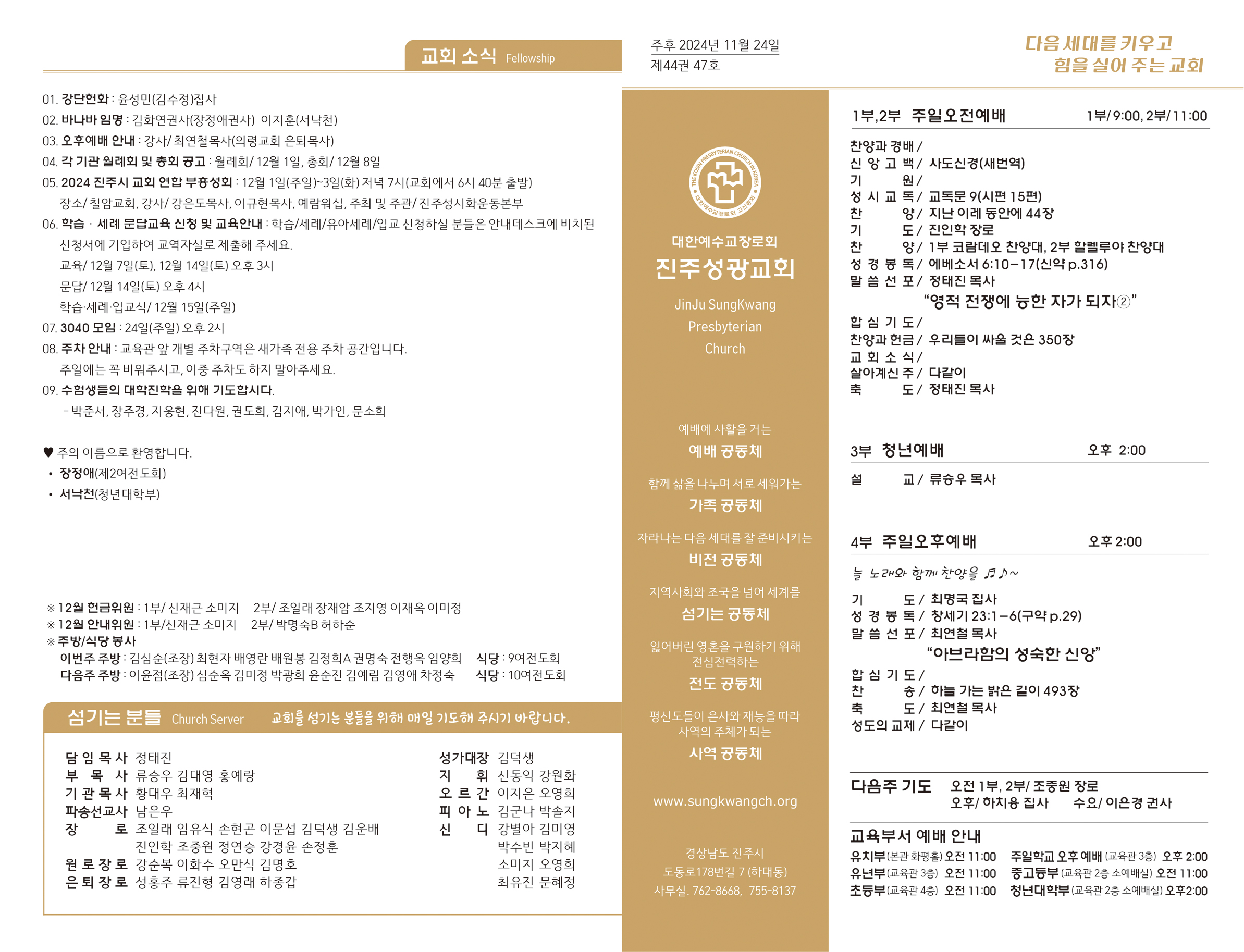 교회 소식 Fellowship

01. 강단헌화 : 윤성민(김수정)집사
02. 바나바 임명 : 김화연권사(장정애권사) 이지훈(서낙천)
03. 오후예배 안내 : 강사/ 최연철목사(의령교회 은퇴목사)
04. 각 기관 월례회 및 총회 공고 : 월례회/ 12월 1일, 총회/ 12월 8일
05. 2024 진주시 교회 연합 부흥성회 : 12월 1일(주일)~3일(화) 저녁 7시(교회에서 6시 40분 출발)
장소/ 칠암교회, 강사/ 강은도목사, 이규현목사, 예람워십, 주최 및 주관/ 진주성시화운동본부
06. 학습 · 세례 문답교육 신청 및 교육안내 : 학습/세례/유아세례/입교 신청하실 분들은 안내데스크에 비치된 신청서에 기입하여 교역자실로 제출해 주세요.
교육/ 12월 7일(토), 12월 14일(토) 오후 3시
문답/ 12월 14일(토) 오후 4시
학습·세례·입교식/ 12월 15일(주일)
07. 3040 모임 : 24일(주일) 오후 2시
08. 주차 안내 : 교육관 앞 개별 주차구역은 새가족 전용 주차 공간입니다.
주일에는 꼭 비워주시고, 이중 주차도 하지 말아주세요.
09. 수험생들의 대학진학을 위해 기도합시다.
- 박준서, 장주경, 지웅현, 진다원, 권도희, 김지애, 박가인, 문소희

♥ 주의 이름으로 환영합니다.
• 장정애(제2여전도회)
• 서낙천(청년대학부)

※ 12월 헌금위원 : 1부/ 신재근 소미지 2부/ 조일래 장재암 조지영 이재옥 이미정
※ 12월 안내위원 : 1부/신재근 소미지 2부/ 박명숙B 허하순
※ 주방/식당 봉사
이번주 주방 : 김심순(조장) 최현자 배영란 배원봉 김정희A 권명숙 전행옥 임양희 식당 : 9여전도회
다음주 주방 : 이윤점(조장) 심순옥 김미정 박광희 윤순진 김예림 김영애 차정숙 식당 : 10여전도회

섬기는 분들 Church Server 교회를 섬기는 분들을 위해 매일 기도해 주시기 바랍니다.

담 임 목 사 정태진
부 목 사 류승우 김대영 홍예랑
기 관 목 사 황대우 최재혁
파송선교사 남은우
장 로 조일래 임유식 손현곤 이문섭 김덕생 김운배
진인학 조중원 정연승 강경윤 손정훈
원 로 장 로 강순복 이화수 오만식 김명호
은 퇴 장 로 성홍주 류진형 김영래 하종갑

성가대장 김덕생
지 휘 신동익 강원화
오 르 간 이지은 오영희
피 아 노 김군나 박솔지
신 디 강별아 김미영
박수빈 박지혜
소미지 오영희
최유진 문혜정

주후 2024년 11월 24일
제44권 47호

다음 세대를 키우고
힘을 실어 주는 교회

대한예수교장로회
진주성광교회
JinJu SungKwang
Presbyterian
Church

예배에 사활을 거는
예배 공동체
함께 삶을 나누며 서로 세워가는
가족 공동체
자라나는 다음 세대를 잘 준비시키는
비전 공동체
지역사회와 조국을 넘어 세계를
섬기는 공동체
잃어버린 영혼을 구원하기 위해
전심전력하는
전도 공동체
평신도들이 은사와 재능을 따라
사역의 주체가 되는
사역 공동체

www.sungkwangch.org

경상남도 진주시
도동로178번길 7 (하대동)
사무실. 762-8668, 755-8137

1부,2부 주일오전예배 1부/ 9:00, 2부/ 11:00
찬양과 경배 /
신 앙 고 백 / 사도신경(새번역)
기 원 /
성 시 교 독 / 교독문 9(시편 15편)
찬 양 / 지난 이레 동안에 44장
기 도 / 진인학 장로
찬 양 / 1부 코람데오 찬양대, 2부 할렐루야 찬양대
성 경 봉 독 / 에베소서 6:10-17(신약 p.316)
말 씀 선 포 / 정태진 목사
"영적 전쟁에 능한 자가 되자②"
합 심 기 도 /
찬양과 헌금 / 우리들이 싸울 것은 350장
교 회 소 식 /
살아계신 주 / 다같이
축 도 / 정태진 목사

3부 청년예배 오후 2:00
설 교 / 류승우 목사

4부 주일오후예배 오후 2:00
늘 노래와 함께 찬양을 ♬♪~
기 도 / 최명국 집사
성 경 봉 독 / 창세기 23:1-6(구약 p.29)
말 씀 선 포 / 최연철 목사
"아브라함의 성숙한 신앙"
합 심 기 도 /
찬 송 / 하늘 가는 밝은 길이 493장
축 도 / 최연철 목사
성도의 교제 / 다같이

다음주 기도 오전 1부, 2부/ 조중원 장로
오후/ 하치용 집사 수요/ 이은경 권사

교육부서 예배 안내
유치부(본관 화평홀) 오전 11:00 주일학교 오후 예배 (교육관 3층) 오후 2:00
유년부(교육관 3층) 오전 11:00 중고등부 (교육관 2층 소예배실) 오전 11:00
초등부(교육관 4층) 오전 11:00 청년대학부 (교육관 2층 소예배실) 오후2:00